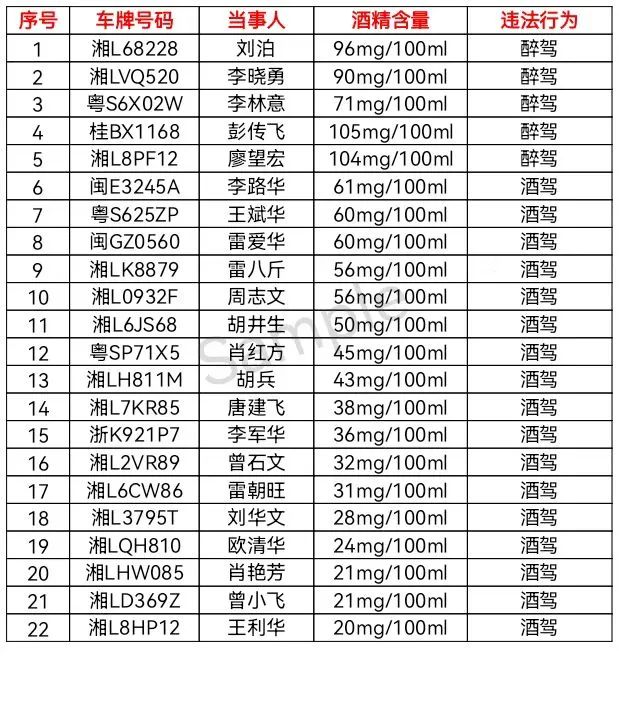 | 序号 | 车牌号码 | 当事人 | 酒精含量 | 违法行为 |
|---|---|---|---|---|
| 1 | 湘L68228 | 刘泊 | 96mg/100ml | 醉驾 |
| 2 | 湘LVQ520 | 李晓勇 | 90mg/100ml | 醉驾 |
| 3 | 粤S6X02W | 李林意 | 71mg/100ml | 醉驾 |
| 4 | 桂BX1168 | 彭传飞 | 105mg/100ml | 醉驾 |
| 5 | 湘L8PF12 | 廖望宏 | 104mg/100ml | 醉驾 |
| 6 | 闽E3245A | 李路华 | 61mg/100ml | 酒驾 |
| 7 | 粤S625ZP | 王斌华 | 60mg/100ml | 酒驾 |
| 8 | 闽GZ0560 | 雷爱华 | 60mg/100ml | 酒驾 |
| 9 | 湘LK8879 | 雷八斤 | 56mg/100ml | 酒驾 |
| 10 | 湘L0932F | 周志文 | 56mg/100ml | 酒驾 |
| 11 | 湘L6JS68 | 胡井生 | 50mg/100ml | 酒驾 |
| 12 | 粤SP71X5 | 肖红方 | 45mg/100ml | 酒驾 |
| 13 | 湘LH811M | 胡兵 | 43mg/100ml | 酒驾 |
| 14 | 湘L7KR85 | 唐建飞 | 38mg/100ml | 酒驾 |
| 15 | 浙K921P7 | 李军华 | 36mg/100ml | 酒驾 |
| 16 | 湘L2VR89 | 曾石文 | 32mg/100ml | 酒驾 |
| 17 | 湘L6CW86 | 雷朝旺 | 31mg/100ml | 酒驾 |
| 18 | 湘L3795T | 刘华文 | 28mg/100ml | 酒驾 |
| 19 | 湘LQH810 | 欧清华 | 24mg/100ml | 酒驾 |
| 20 | 湘LHW085 | 肖艳芳 | 21mg/100ml | 酒驾 |
| 21 | 湘LD369Z | 曾小飞 | 21mg/100ml | 酒驾 |
| 22 | 湘L8HP12 | 王利华 | 20mg/100ml | 酒驾 |

Sample